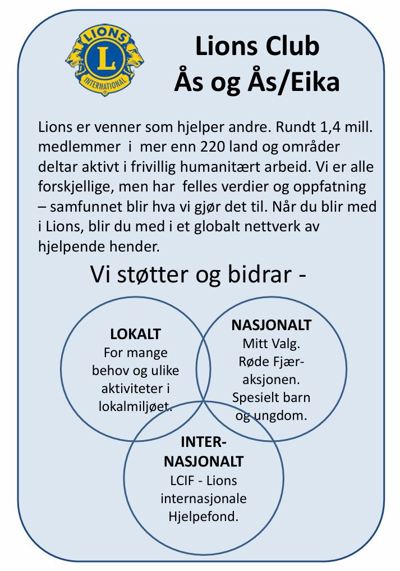 LIONS
L
INTERNATIONAL

Lions Club
Ås og Ås/Eika

Lions er venner som hjelper andre. Rundt 1,4 mill. medlemmer i mer enn 220 land og områder deltar aktivt i frivillig humanitært arbeid. Vi er alle forskjellige, men har felles verdier og oppfatning – samfunnet blir hva vi gjør det til. Når du blir med i Lions, blir du med i et globalt nettverk av hjelpende hender.

Vi støtter og bidrar -

LOKALT
For mange behov og ulike aktiviteter i lokalmiljøet.

NASJONALT
Mitt Valg. Røde Fjær-aksjonen. Spesielt barn og ungdom.

INTER-NASJONALT
LCIF - Lions internasjonale Hjelpefond.